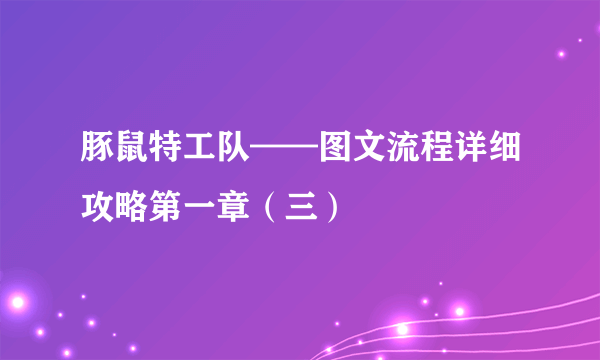 豚鼠特工队——图文流程详细攻略第一章（三）